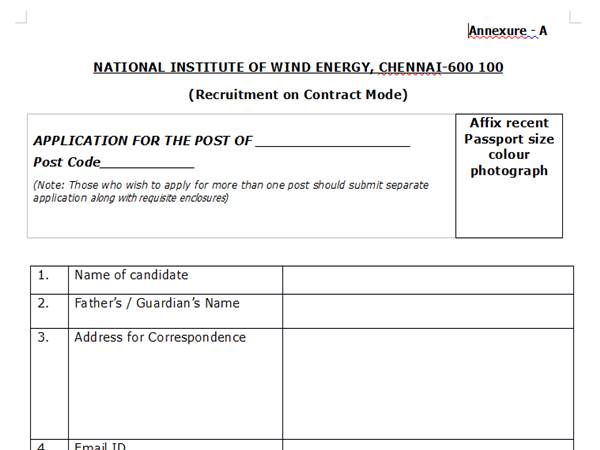 Annexure - A

NATIONAL INSTITUTE OF WIND ENERGY, CHENNAI-600 100

(Recruitment on Contract Mode)

APPLICATION FOR THE POST OF ____________________

Post Code____________

(Note: Those who wish to apply for more than one post should submit separate application along with requisite enclosures)

Affix recent Passport size colour photograph

| 1. | Name of candidate | |
|---|---|---|
| 2. | Father's / Guardian's Name | |
| 3. | Address for Correspondence | |
| 4. | Email ID | |